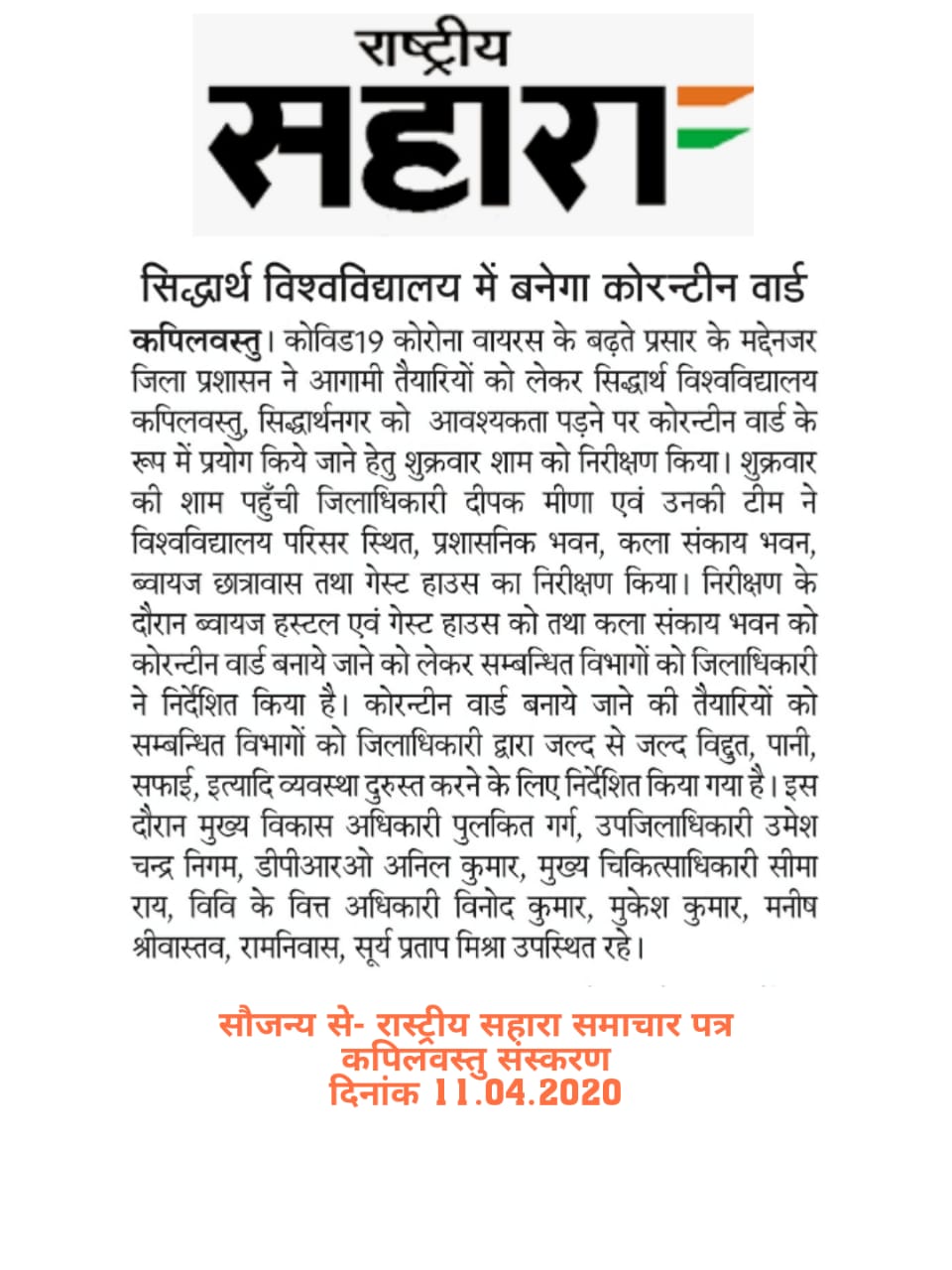 राष्ट्रीय
सहारा

सिद्धार्थ विश्वविद्यालय में बनेगा कोरन्टीन वार्ड

कपिलवस्तु। कोविड19 कोरोना वायरस के बढ़ते प्रसार के मद्देनजर जिला प्रशासन ने आगामी तैयारियों को लेकर सिद्धार्थ विश्वविद्यालय कपिलवस्तु, सिद्धार्थनगर को आवश्यकता पड़ने पर कोरन्टीन वार्ड के रूप में प्रयोग किये जाने हेतु शुक्रवार शाम को निरीक्षण किया। शुक्रवार की शाम पहुँची जिलाधिकारी दीपक मीणा एवं उनकी टीम ने विश्वविद्यालय परिसर स्थित, प्रशासनिक भवन, कला संकाय भवन, ब्वायज छात्रावास तथा गेस्ट हाउस का निरीक्षण किया। निरीक्षण के दौरान ब्वायज हस्टल एवं गेस्ट हाउस को तथा कला संकाय भवन को कोरन्टीन वार्ड बनाये जाने को लेकर सम्बन्धित विभागों को जिलाधिकारी ने निर्देशित किया है। कोरन्टीन वार्ड बनाये जाने की तैयारियों को सम्बन्धित विभागों को जिलाधिकारी द्वारा जल्द से जल्द विद्युत, पानी, सफाई, इत्यादि व्यवस्था दुरुस्त करने के लिए निर्देशित किया गया है। इस दौरान मुख्य विकास अधिकारी पुलकित गर्ग, उपजिलाधिकारी उमेश चन्द्र निगम, डीपीआरओ अनिल कुमार, मुख्य चिकित्साधिकारी सीमा राय, विवि के वित्त अधिकारी विनोद कुमार, मुकेश कुमार, मनीष श्रीवास्तव, रामनिवास, सूर्य प्रताप मिश्रा उपस्थित रहे।

सौजन्य से- रास्ट्रीय सहारा समाचार पत्र
कपिलवस्तु संस्करण
दिनांक 11.04.2020